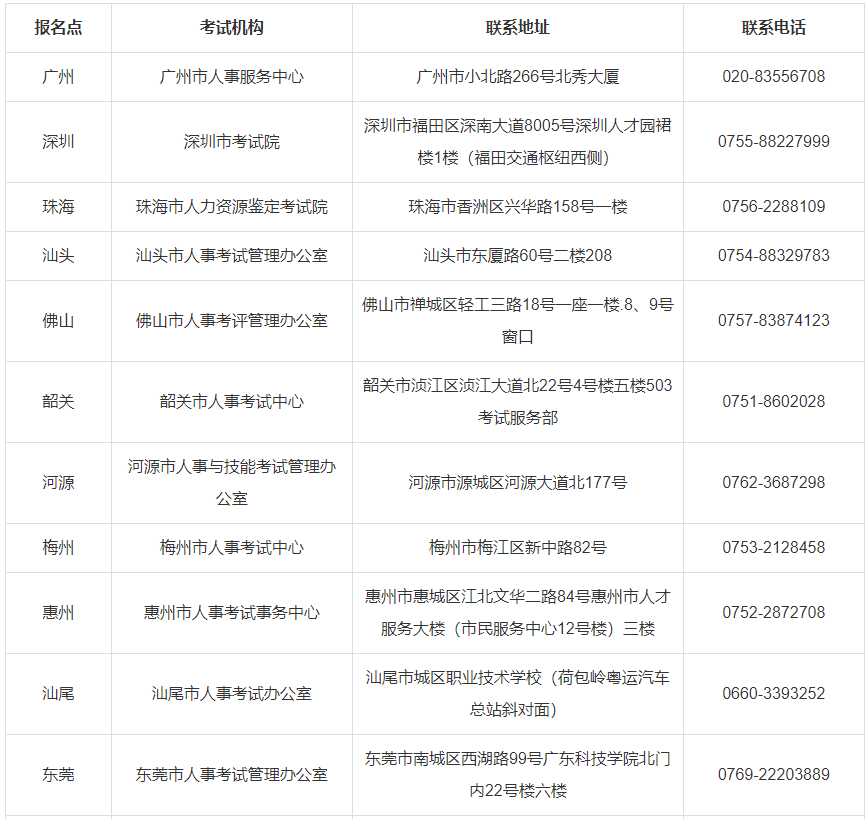 | 报名点 | 考试机构 | 联系地址 | 联系电话 |
|---|---|---|---|
| 广州 | 广州市人事服务中心 | 广州市小北路266号北秀大厦 | 020-83556708 |
| 深圳 | 深圳市考试院 | 深圳市福田区深南大道8005号深圳人才园裙楼1楼（福田交通枢纽西侧） | 0755-88227999 |
| 珠海 | 珠海市人力资源鉴定考试院 | 珠海市香洲区兴华路158号一楼 | 0756-2288109 |
| 汕头 | 汕头市人事考试管理办公室 | 汕头市东厦路60号二楼208 | 0754-88329783 |
| 佛山 | 佛山市人事考评管理办公室 | 佛山市禅城区轻工三路18号一座一楼.8、9号窗口 | 0757-83874123 |
| 韶关 | 韶关市人事考试中心 | 韶关市浈江区浈江大道北22号4号楼五楼503考试服务部 | 0751-8602028 |
| 河源 | 河源市人事与技能考试管理办公室 | 河源市源城区河源大道北177号 | 0762-3687298 |
| 梅州 | 梅州市人事考试中心 | 梅州市梅江区新中路82号 | 0753-2128458 |
| 惠州 | 惠州市人事考试事务中心 | 惠州市惠城区江北文华二路84号惠州市人才服务大楼（市民服务中心12号楼）三楼 | 0752-2872708 |
| 汕尾 | 汕尾市人事考试办公室 | 汕尾市城区职业技术学校（荷包岭粤运汽车总站斜对面） | 0660-3393252 |
| 东莞 | 东莞市人事考试管理办公室 | 东莞市南城区西湖路99号广东科技学院北门内22号楼六楼 | 0769-22203889 |